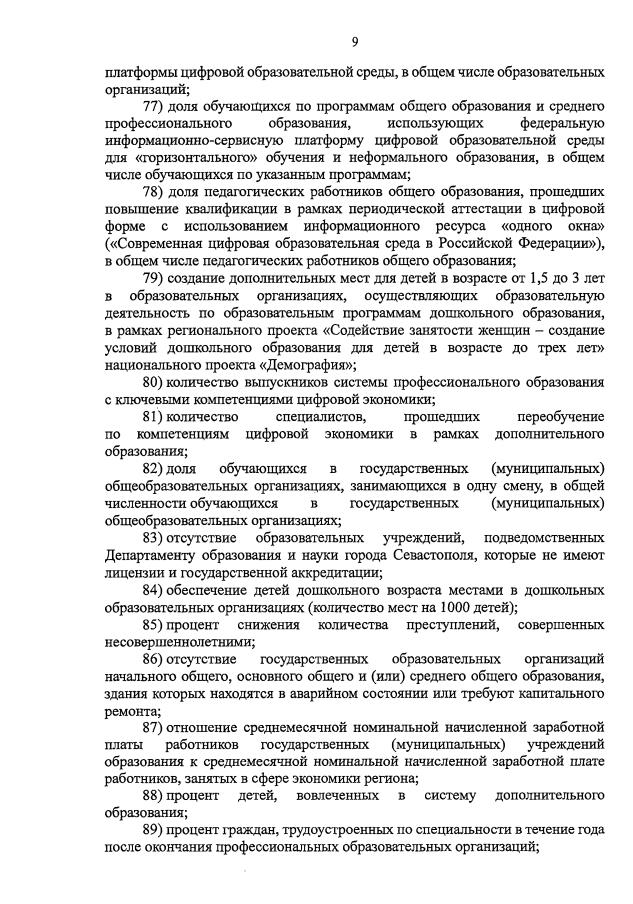 9

платформы цифровой образовательной среды, в общем числе образовательных организаций;

77) доля обучающихся по программам общего образования и среднего профессионального образования, использующих федеральную информационно-сервисную платформу цифровой образовательной среды для «горизонтального» обучения и неформального образования, в общем числе обучающихся по указанным программам;

78) доля педагогических работников общего образования, прошедших повышение квалификации в рамках периодической аттестации в цифровой форме с использованием информационного ресурса «одного окна» («Современная цифровая образовательная среда в Российской Федерации»), в общем числе педагогических работников общего образования;

79) создание дополнительных мест для детей в возрасте от 1,5 до 3 лет в образовательных организациях, осуществляющих образовательную деятельность по образовательным программам дошкольного образования, в рамках регионального проекта «Содействие занятости женщин – создание условий дошкольного образования для детей в возрасте до трех лет» национального проекта «Демография»;

80) количество выпускников системы профессионального образования с ключевыми компетенциями цифровой экономики;

81) количество специалистов, прошедших переобучение по компетенциям цифровой экономики в рамках дополнительного образования;

82) доля обучающихся в государственных (муниципальных) общеобразовательных организациях, занимающихся в одну смену, в общей численности обучающихся в государственных (муниципальных) общеобразовательных организациях;

83) отсутствие образовательных учреждений, подведомственных Департаменту образования и науки города Севастополя, которые не имеют лицензии и государственной аккредитации;

84) обеспечение детей дошкольного возраста местами в дошкольных образовательных организациях (количество мест на 1000 детей);

85) процент снижения количества преступлений, совершенных несовершеннолетними;

86) отсутствие государственных образовательных организаций начального общего, основного общего и (или) среднего общего образования, здания которых находятся в аварийном состоянии или требуют капитального ремонта;

87) отношение среднемесячной номинальной начисленной заработной платы работников государственных (муниципальных) учреждений образования к среднемесячной номинальной начисленной заработной плате работников, занятых в сфере экономики региона;

88) процент детей, вовлеченных в систему дополнительного образования;

89) процент граждан, трудоустроенных по специальности в течение года после окончания профессиональных образовательных организаций;